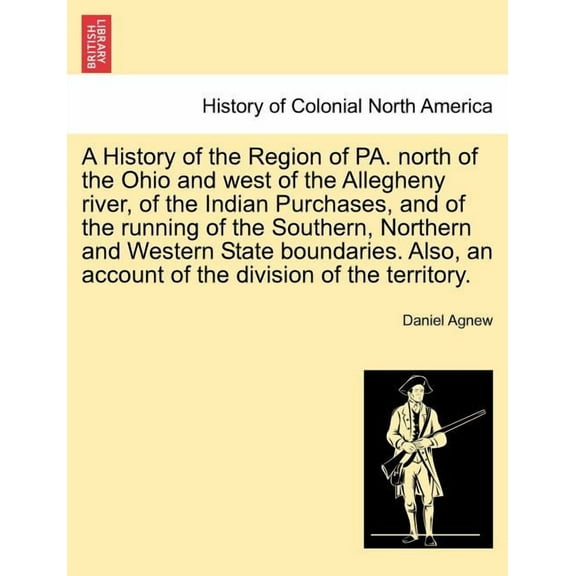 BRITISH LIBRARY

History of Colonial North America

A History of the Region of PA. north of the Ohio and west of the Allegheny river, of the Indian Purchases, and of the running of the Southern, Northern and Western State boundaries. Also, an account of the division of the territory.

Daniel Agnew